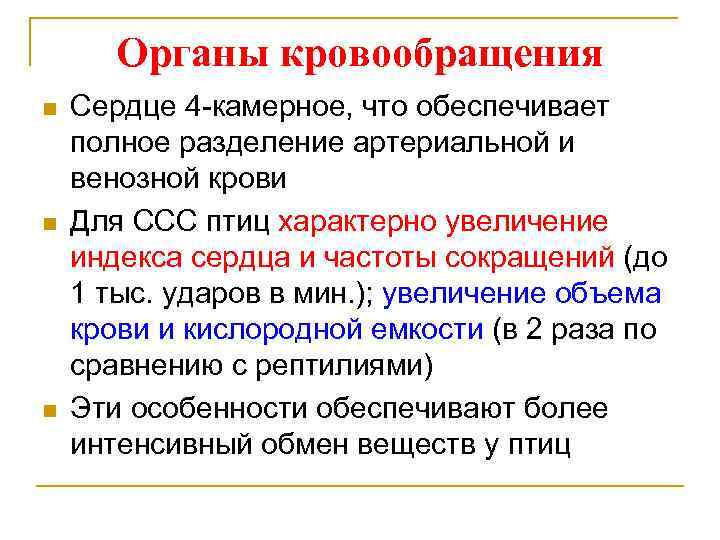 Органы кровообращения

Сердце 4-камерное, что обеспечивает полное разделение артериальной и венозной крови

Для ССС птиц характерно увеличение индекса сердца и частоты сокращений (до 1 тыс. ударов в мин.); увеличение объема крови и кислородной емкости (в 2 раза по сравнению с рептилиями)

Эти особенности обеспечивают более интенсивный обмен веществ у птиц